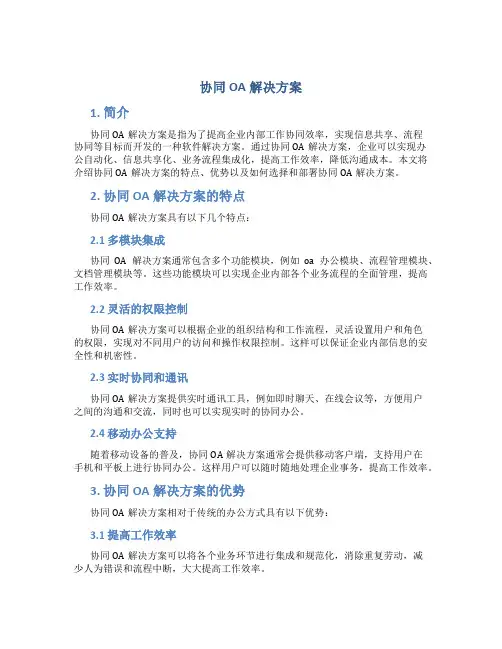 协同 OA 解决方案

1. 简介

协同 OA 解决方案是指为了提高企业内部工作协同效率，实现信息共享、流程协同等目标而开发的一种软件解决方案。通过协同 OA 解决方案，企业可以实现办公自动化、信息共享化、业务流程集成化，提高工作效率，降低沟通成本。本文将介绍协同 OA 解决方案的特点、优势以及如何选择和部署协同 OA 解决方案。

2. 协同 OA 解决方案的特点

协同 OA 解决方案具有以下几个特点：

2.1 多模块集成

协同 OA 解决方案通常包含多个功能模块，例如 oa 办公模块、流程管理模块、文档管理模块等。这些功能模块可以实现企业内部各个业务流程的全面管理，提高工作效率。

2.2 灵活的权限控制

协同 OA 解决方案可以根据企业的组织结构和工作流程，灵活设置用户和角色的权限，实现对不同用户的访问和操作权限控制。这样可以保证企业内部信息的安全性和机密性。

2.3 实时协同和通讯

协同 OA 解决方案提供实时通讯工具，例如即时聊天、在线会议等，方便用户之间的沟通和交流，同时也可以实现实时的协同办公。

2.4 移动办公支持

随着移动设备的普及，协同 OA 解决方案通常会提供移动客户端，支持用户在手机和平板上进行协同办公。这样用户可以随时随地处理企业事务，提高工作效率。

3. 协同 OA 解决方案的优势

协同 OA 解决方案相对于传统的办公方式具有以下优势：

3.1 提高工作效率

协同 OA 解决方案可以将各个业务环节进行集成和规范化，消除重复劳动，减少人为错误和流程中断，大大提高工作效率。